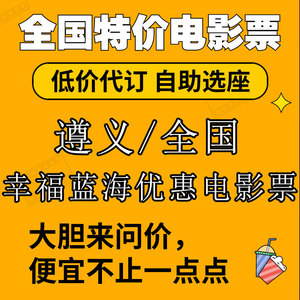 全国特价电影票

低价代订 自助选座

遵义/全国

幸福蓝海优惠电影票

大胆来问价,
便宜不止一点点